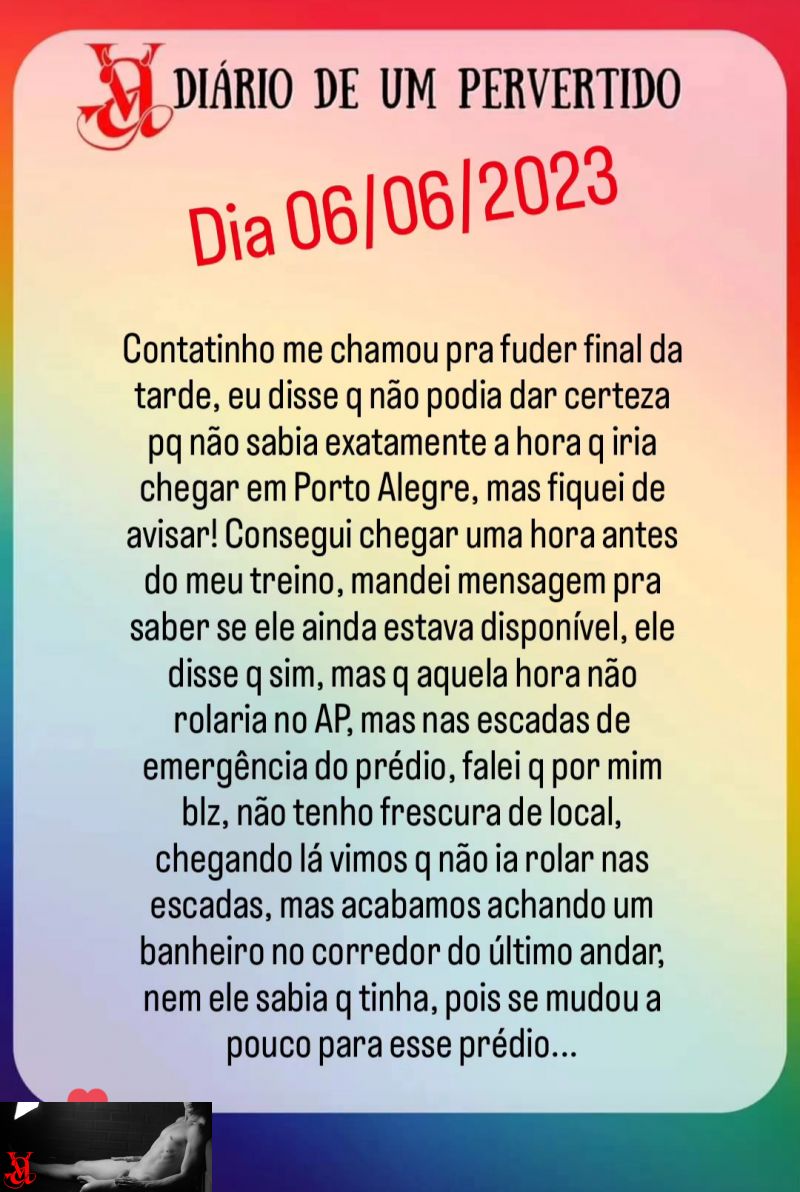 DIÁRIO DE UM PERVERTIDO

Dia 06/06/2023

Contatinho me chamou pra fuder final da tarde, eu disse q não podia dar certeza pq não sabia exatamente a hora q iria chegar em Porto Alegre, mas fiquei de avisar! Consegui chegar uma hora antes do meu treino, mandei mensagem pra saber se ele ainda estava disponível, ele disse q sim, mas q aquela hora não rolaria no AP, mas nas escadas de emergência do prédio, falei q por mim blz, não tenho frescura de local, chegando lá vimos q não ia rolar nas escadas, mas acabamos achando um banheiro no corredor do último andar, nem ele sabia q tinha, pois se mudou a pouco para esse prédio...